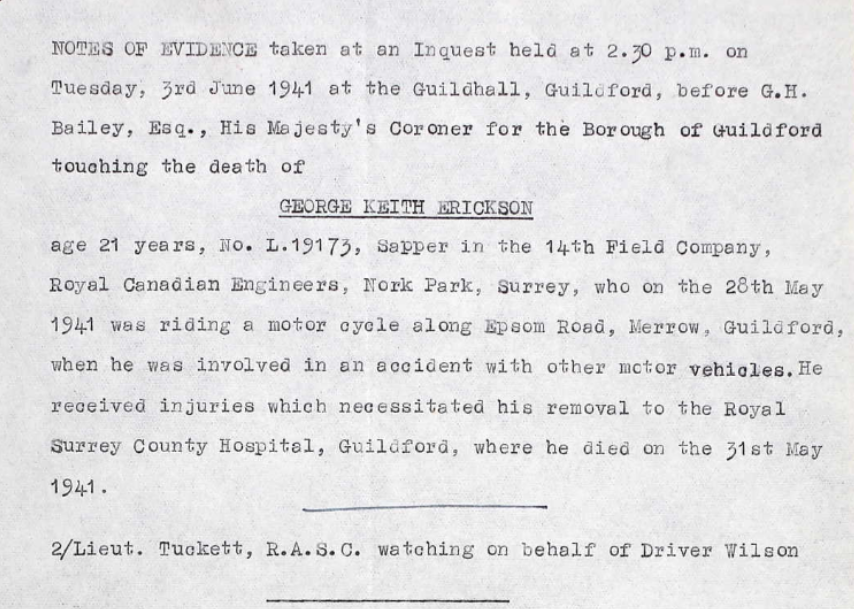 NOTES OF EVIDENCE taken at an Inquest held at 2.30 p.m. on Tuesday, 3rd June 1941 at the Guildhall, Guildford, before G.H. Bailey, Esq., His Majesty's Coroner for the Borough of Guildford touching the death of

GEORGE KEITH ERICKSON

age 21 years, No. L.19173, Sapper in the 14th Field Company, Royal Canadian Engineers, Nork Park, Surrey, who on the 28th May 1941 was riding a motor cycle along Epsom Road, Merrow, Guildford, when he was involved in an accident with other motor vehicles. He received injuries which necessitated his removal to the Royal Surrey County Hospital, Guildford, where he died on the 31st May 1941.

2/Lieut. Tuckett, R.A.S.C. watching on behalf of Driver Wilson